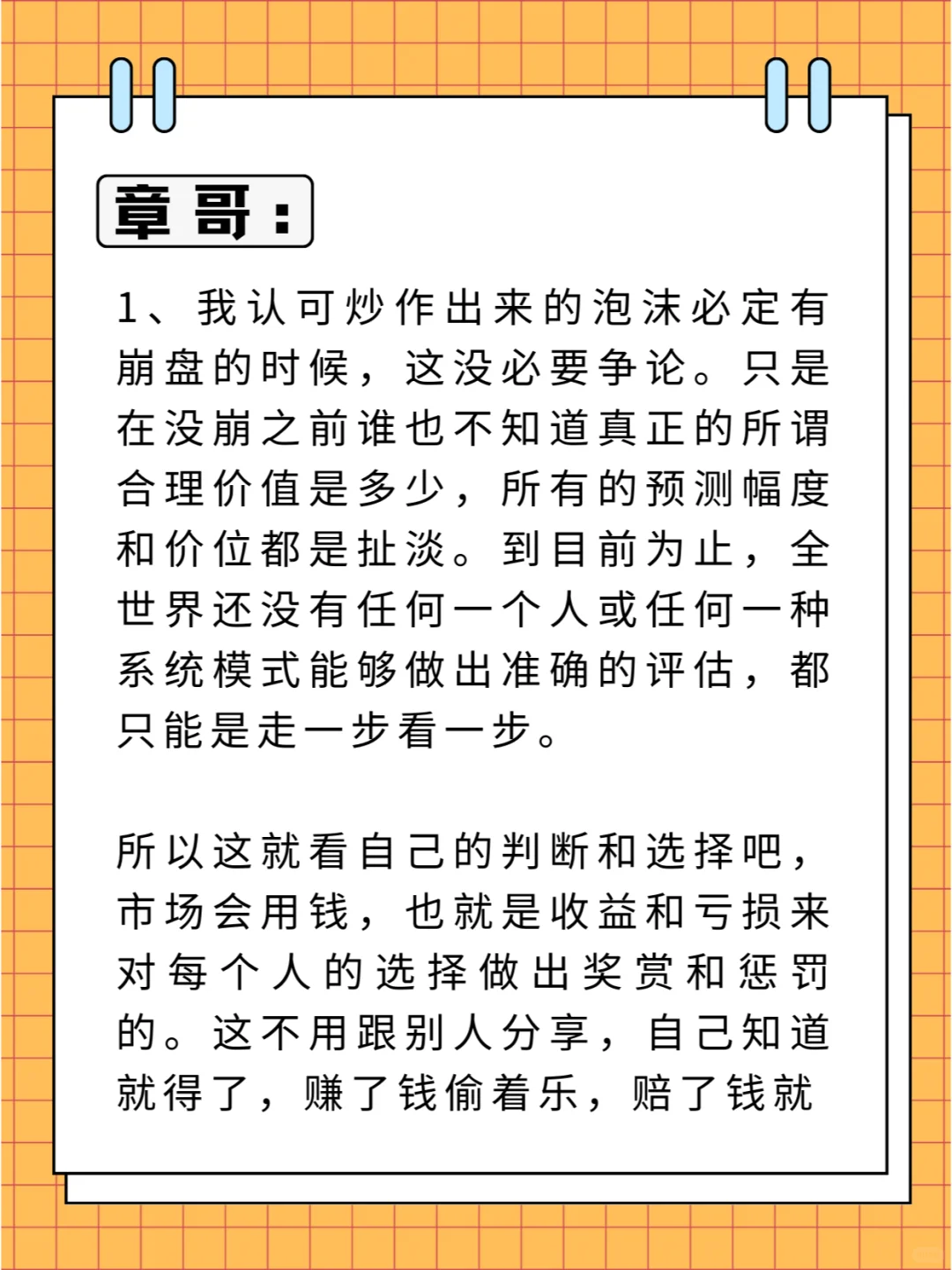 章哥：

1、我认可炒作出来的泡沫必定有崩盘的时候，这没必要争论。只是在没崩之前谁也不知道真正的所谓合理价值是多少，所有的预测幅度和价位都是扯淡。到目前为止，全世界还没有任何一个人或任何一种系统模式能够做出准确的评估，都只能是走一步看一步。

所以这就看自己的判断和选择吧，市场会用钱，也就是收益和亏损来对每个人的选择做出奖赏和惩罚的。这不用跟别人分享，自己知道就得了，赚了钱偷着乐，赔了钱就